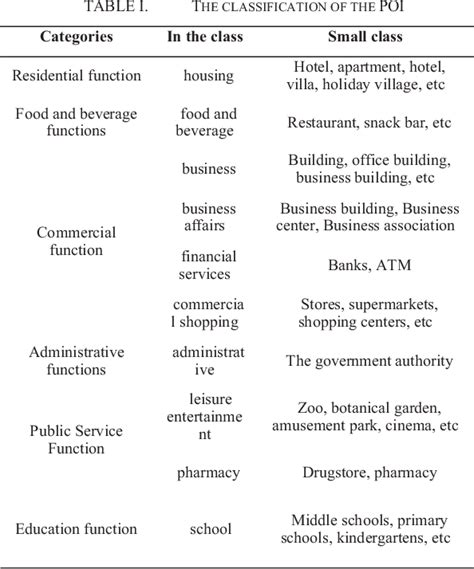 TABLE I. THE CLASSIFICATION OF THE POI

| Categories | In the class | Small class |
|---|---|---|
| Residential function | housing | Hotel, apartment, hotel, villa, holiday village, etc |
| Food and beverage functions | food and beverage | Restaurant, snack bar, etc |
| Commercial function | business | Building, office building, business building, etc |
| | business affairs | Business building, Business center, Business association |
| | financial services | Banks, ATM |
| | commercial shopping | Stores, supermarkets, shopping centers, etc |
| Administrative functions | administrative | The government authority |
| Public Service Function | leisure entertainment | Zoo, botanical garden, amusement park, cinema, etc |
| | pharmacy | Drugstore, pharmacy |
| Education function | school | Middle schools, primary schools, kindergartens, etc |